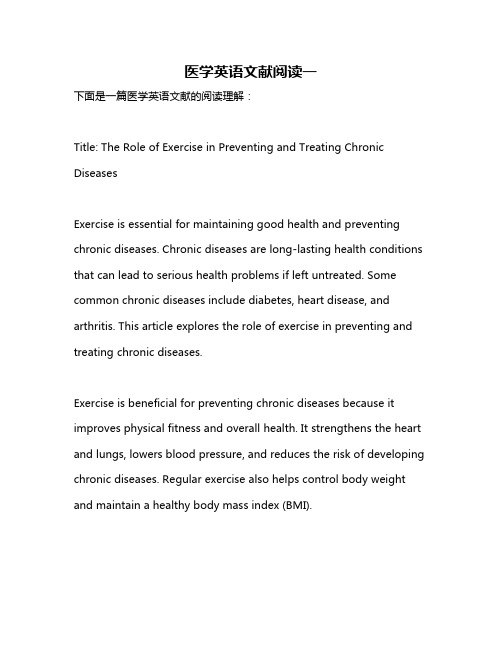 医学英语文献阅读一

下面是一篇医学英语文献的阅读理解：

Title: The Role of Exercise in Preventing and Treating Chronic Diseases

Exercise is essential for maintaining good health and preventing chronic diseases. Chronic diseases are long-lasting health conditions that can lead to serious health problems if left untreated. Some common chronic diseases include diabetes, heart disease, and arthritis. This article explores the role of exercise in preventing and treating chronic diseases.

Exercise is beneficial for preventing chronic diseases because it improves physical fitness and overall health. It strengthens the heart and lungs, lowers blood pressure, and reduces the risk of developing chronic diseases. Regular exercise also helps control body weight and maintain a healthy body mass index (BMI).